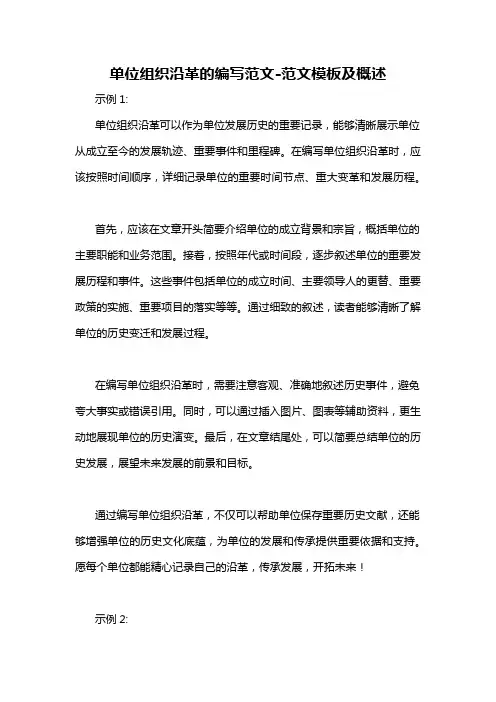 单位组织沿革的编写范文-范文模板及概述

示例 1:

单位组织沿革可以作为单位发展历史的重要记录，能够清晰展示单位从成立至今的发展轨迹、重要事件和里程碑。在编写单位组织沿革时，应该按照时间顺序，详细记录单位的重要时间节点、重大变革和发展历程。

首先，应该在文章开头简要介绍单位的成立背景和宗旨，概括单位的主要职能和业务范围。接着，按照年代或时间段，逐步叙述单位的重要发展历程和事件。这些事件包括单位的成立时间、主要领导人的更替、重要政策的实施、重要项目的落实等等。通过细致的叙述，读者能够清晰了解单位的历史变迁和发展过程。

在编写单位组织沿革时，需要注意客观、准确地叙述历史事件，避免夸大事实或错误引用。同时，可以通过插入图片、图表等辅助资料，更生动地展现单位的历史演变。最后，在文章结尾处，可以简要总结单位的历史发展，展望未来发展的前景和目标。

通过编写单位组织沿革，不仅可以帮助单位保存重要历史文献，还能够增强单位的历史文化底蕴，为单位的发展和传承提供重要依据和支持。愿每个单位都能精心记录自己的沿革，传承发展，开拓未来！

示例 2: